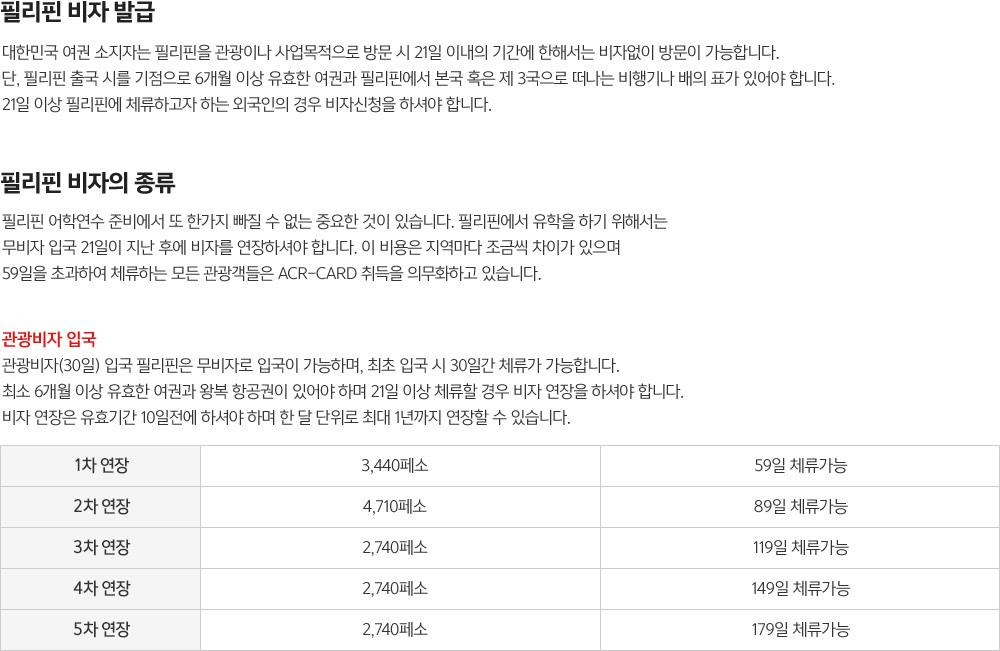 필리핀 비자 발급

대한민국 여권 소지자는 필리핀을 관광이나 사업목적으로 방문 시 21일 이내의 기간에 한해서는 비자없이 방문이 가능합니다.
단, 필리핀 출국 시를 기점으로 6개월 이상 유효한 여권과 필리핀에서 본국 혹은 제 3국으로 떠나는 비행기나 배의 표가 있어야 합니다.
21일 이상 필리핀에 체류하고자 하는 외국인의 경우 비자신청을 하셔야 합니다.

필리핀 비자의 종류

필리핀 어학연수 준비에서 또 한가지 빠질 수 없는 중요한 것이 있습니다. 필리핀에서 유학을 하기 위해서는 무비자 입국 21일이 지난 후에 비자를 연장하셔야 합니다. 이 비용은 지역마다 조금씩 차이가 있으며 59일을 초과하여 체류하는 모든 관광객들은 ACR-CARD 취득을 의무화하고 있습니다.

관광비자 입국

관광비자(30일) 입국 필리핀은 무비자로 입국이 가능하며, 최초 입국 시 30일간 체류가 가능합니다.
최소 6개월 이상 유효한 여권과 왕복 항공권이 있어야 하며 21일 이상 체류할 경우 비자 연장을 하셔야 합니다.
비자 연장은 유효기간 10일전에 하셔야 하며 한 달 단위로 최대 1년까지 연장할 수 있습니다.

| 1차 연장 | 3,440페소 | 59일 체류가능 |
|---|---|---|
| 2차 연장 | 4,710페소 | 89일 체류가능 |
| 3차 연장 | 2,740페소 | 119일 체류가능 |
| 4차 연장 | 2,740페소 | 149일 체류가능 |
| 5차 연장 | 2,740페소 | 179일 체류가능 |